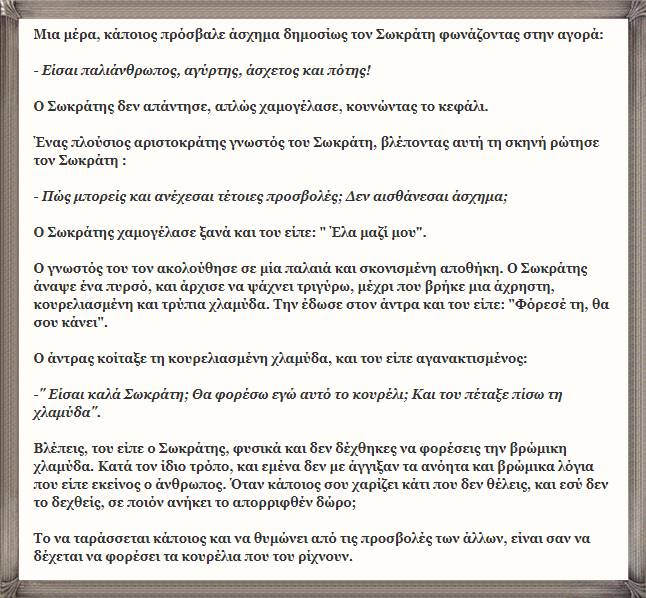 Μια μέρα, κάποιος πρόσβαλε άσχημα δημοσίως τον Σωκράτη φωνάζοντας στην αγορά:

- Είσαι παλιάνθρωπος, αγύρτης, άσχετος και πότης!

Ο Σωκράτης δεν απάντησε, απλώς χαμογέλασε, κουνώντας το κεφάλι.

Ένας πλούσιος αριστοκράτης γνωστός του Σωκράτη, βλέποντας αυτή τη σκηνή ρώτησε τον Σωκράτη :

- Πώς μπορείς και ανέχεσαι τέτοιες προσβολές; Δεν αισθάνεσαι άσχημα;

Ο Σωκράτης χαμογέλασε ξανά και του είπε: " Έλα μαζί μου".

Ο γνωστός του τον ακολούθησε σε μία παλαιά και σκονισμένη αποθήκη. Ο Σωκράτης άναψε ένα πυρσό, και άρχισε να ψάχνει τριγύρω, μέχρι που βρήκε μια άχρηστη, κουρελιασμένη και τρύπια χλαμύδα. Την έδωσε στον άντρα και του είπε: "Φόρεσέ τη, θα σου κάνει".

Ο άντρας κοίταξε τη κουρελιασμένη χλαμύδα, και του είπε αγανακτισμένος:

-" Είσαι καλά Σωκράτη; Θα φορέσω εγώ αυτό το κουρέλι; Και του πέταξε πίσω τη χλαμύδα".

Βλέπεις, του είπε ο Σωκράτης, φυσικά και δεν δέχθηκες να φορέσεις την βρώμικη χλαμύδα. Κατά τον ίδιο τρόπο, και εμένα δεν με άγγιξαν τα ανόητα και βρώμικα λόγια που είπε εκείνος ο άνθρωπος. Όταν κάποιος σου χαρίζει κάτι που δεν θέλεις, και εσύ δεν το δεχθείς, σε ποιόν ανήκει το απορριφθέν δώρο;

Το να ταράσσεται κάποιος και να θυμώνει από τις προσβολές των άλλων, είναι σαν να δέχεται να φορέσει τα κουρέλια που του ρίχνουν.